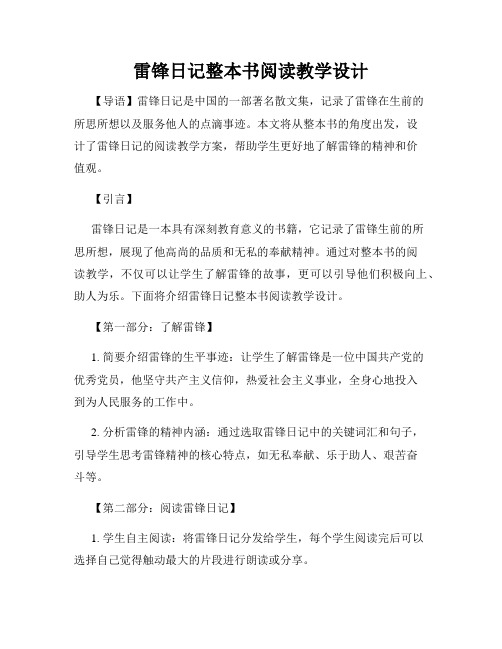 雷锋日记整本书阅读教学设计

【导语】雷锋日记是中国的一部著名散文集，记录了雷锋在生前的所思所想以及服务他人的点滴事迹。本文将从整本书的角度出发，设计了雷锋日记的阅读教学方案，帮助学生更好地了解雷锋的精神和价值观。

【引言】

雷锋日记是一本具有深刻教育意义的书籍，它记录了雷锋生前的所思所想，展现了他高尚的品质和无私的奉献精神。通过对整本书的阅读教学，不仅可以让学生了解雷锋的故事，更可以引导他们积极向上、助人为乐。下面将介绍雷锋日记整本书阅读教学设计。

【第一部分：了解雷锋】

1. 简要介绍雷锋的生平事迹：让学生了解雷锋是一位中国共产党的优秀党员，他坚守共产主义信仰，热爱社会主义事业，全身心地投入到为人民服务的工作中。

2. 分析雷锋的精神内涵：通过选取雷锋日记中的关键词汇和句子，引导学生思考雷锋精神的核心特点，如无私奉献、乐于助人、艰苦奋斗等。

【第二部分：阅读雷锋日记】

1. 学生自主阅读：将雷锋日记分发给学生，每个学生阅读完后可以选择自己觉得触动最大的片段进行朗读或分享。